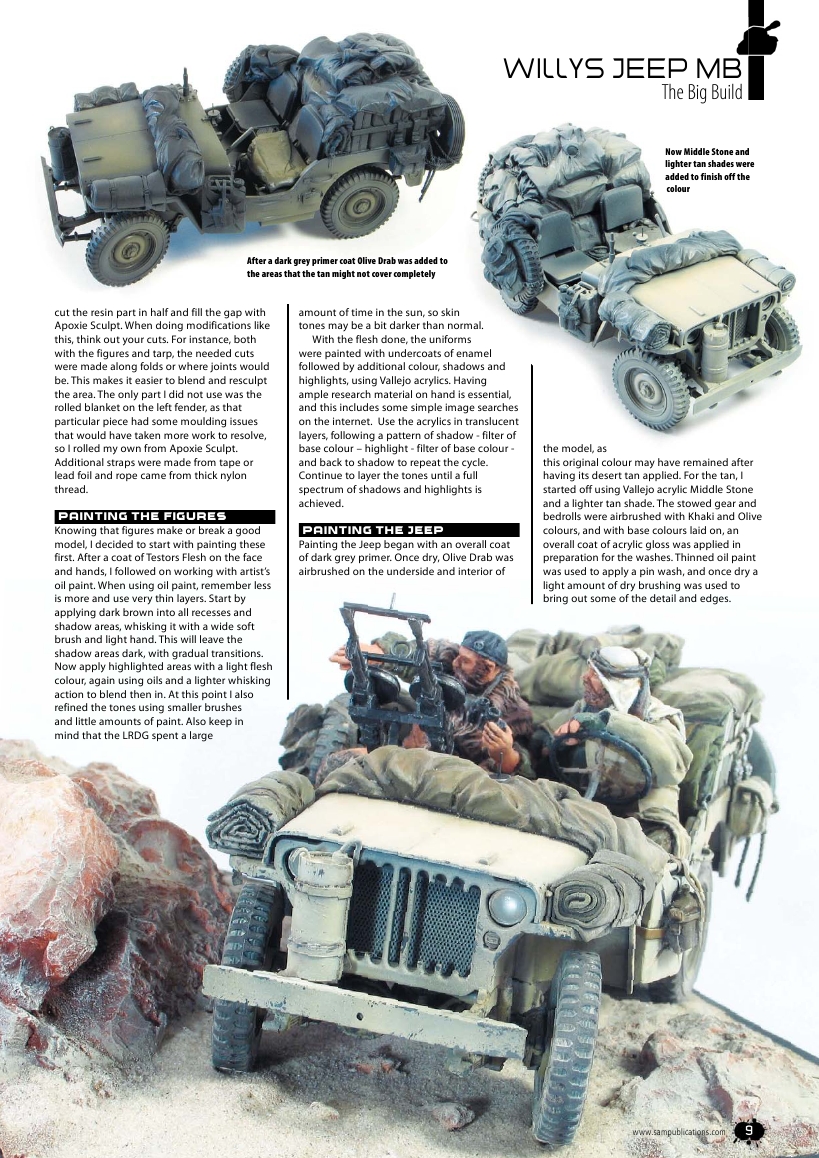 WILLYS JEEP MB
The Big Build

Now Middle Stone and lighter tan shades were added to finish off the colour

After a dark grey primer coat Olive Drab was added to the areas that the tan might not cover completely

cut the resin part in half and fill the gap with Apoxie Sculpt. When doing modifications like this, think out your cuts. For instance, both with the figures and tarp, the needed cuts were made along folds or where joints would be. This makes it easier to blend and resculpt the area. The only part I did not use was the rolled blanket on the left fender, as that particular piece had some moulding issues that would have taken more work to resolve, so I rolled my own from Apoxie Sculpt. Additional straps were made from tape or lead foil and rope came from thick nylon thread.

PAINTING THE FIGURES
Knowing that figures make or break a good model, I decided to start with painting these first. After a coat of Testors Flesh on the face and hands, I followed on working with artist's oil paint. When using oil paint, remember less is more and use very thin layers. Start by applying dark brown into all recesses and shadow areas, whisking it with a wide soft brush and light hand. This will leave the shadow areas dark, with gradual transitions. Now apply highlighted areas with a light flesh colour, again using oils and a lighter whisking action to blend then in. At this point I also refined the tones using smaller brushes and little amounts of paint. Also keep in mind that the LRDG spent a large amount of time in the sun, so skin tones may be a bit darker than normal.

With the flesh done, the uniforms were painted with undercoats of enamel followed by additional colour, shadows and highlights, using Vallejo acrylics. Having ample research material on hand is essential, and this includes some simple image searches on the internet. Use the acrylics in translucent layers, following a pattern of shadow - filter of base colour – highlight - filter of base colour - and back to shadow to repeat the cycle. Continue to layer the tones until a full spectrum of shadows and highlights is achieved.

PAINTING THE JEEP
Painting the Jeep began with an overall coat of dark grey primer. Once dry, Olive Drab was airbrushed on the underside and interior of the model, as this original colour may have remained after having its desert tan applied. For the tan, I started off using Vallejo acrylic Middle Stone and a lighter tan shade. The stowed gear and bedrolls were airbrushed with Khaki and Olive colours, and with base colours laid on, an overall coat of acrylic gloss was applied in preparation for the washes. Thinned oil paint was used to apply a pin wash, and once dry a light amount of dry brushing was used to bring out some of the detail and edges.

www.sampublications.com 9